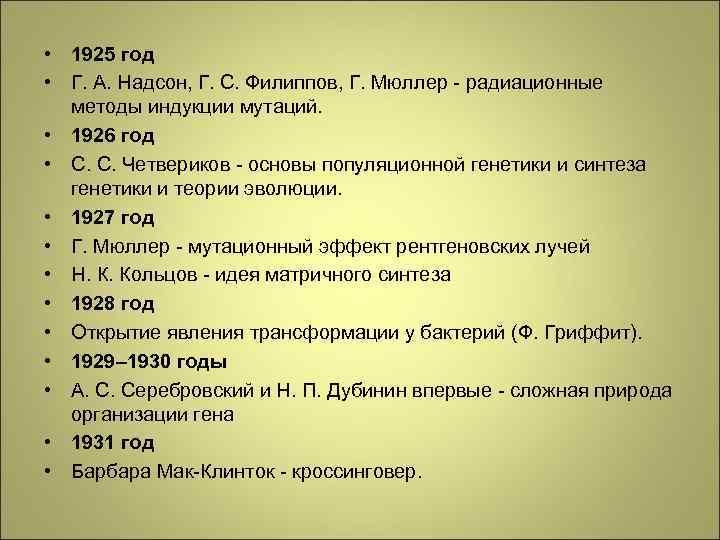 • 1925 год
• Г. А. Надсон, Г. С. Филиппов, Г. Мюллер - радиационные методы индукции мутаций.
• 1926 год
• С. С. Четвериков - основы популяционной генетики и синтеза генетики и теории эволюции.
• 1927 год
• Г. Мюллер - мутационный эффект рентгеновских лучей
• Н. К. Кольцов - идея матричного синтеза
• 1928 год
• Открытие явления трансформации у бактерий (Ф. Гриффит).
• 1929–1930 годы
• А. С. Серебровский и Н. П. Дубинин впервые - сложная природа организации гена
• 1931 год
• Барбара Мак-Клинток - кроссинговер.